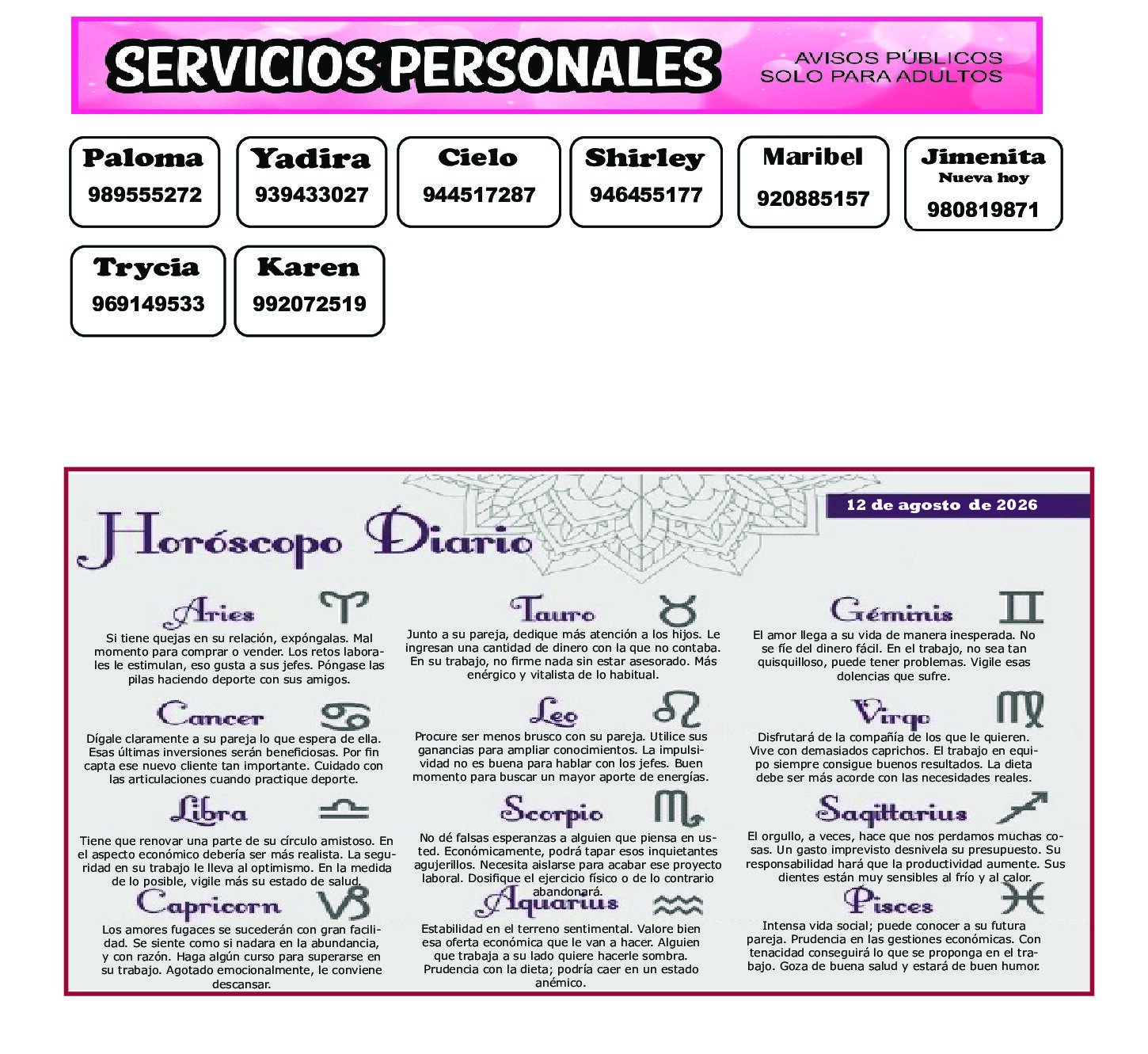 SERVICIOS PERSONALES

AVISOS PÚBLICOS
SOLO PARA ADULTOS

Paloma
989555272

Yadira
939433027

Cielo
944517287

Shirley
946455177

Maribel
920885157

Jimenita
Nueva hoy
980819871

Trycia
969149533

Karen
992072519

12 de agosto de 2026

Horóscopo Diario

Aries

Si tiene quejas en su relación, expóngalas. Mal momento para comprar o vender. Los retos laborales le estimulan, eso gusta a sus jefes. Póngase las pilas haciendo deporte con sus amigos.

Cancer

Dígale claramente a su pareja lo que espera de ella. Esas últimas inversiones serán beneficiosas. Por fin capta ese nuevo cliente tan importante. Cuidado con las articulaciones cuando practique deporte.

Libra

Tiene que renovar una parte de su círculo amistoso. En el aspecto económico debería ser más realista. La seguridad en su trabajo le lleva al optimismo. En la medida de lo posible, vigile más su estado de salud.

Capricorn

Los amores fugaces se sucederán con gran facilidad. Se siente como si nadara en la abundancia, y con razón. Haga algún curso para superarse en su trabajo. Agotado emocionalmente, le conviene descansar.

Tauro

Junto a su pareja, dedique más atención a los hijos. Le ingresan una cantidad de dinero con la que no contaba. En su trabajo, no firme nada sin estar asesorado. Más enérgico y vitalista de lo habitual.

Leo

Procure ser menos brusco con su pareja. Utilice sus ganancias para ampliar conocimientos. La impulsividad no es buena para hablar con los jefes. Buen momento para buscar un mayor aporte de energías.

Scorpio

No dé falsas esperanzas a alguien que piensa en usted. Económicamente, podrá tapar esos inquietantes agujerillos. Necesita aislarse para acabar ese proyecto laboral. Dosifique el ejercicio físico o de lo contrario abandonará.

Aquarius

Estabilidad en el terreno sentimental. Valore bien esa oferta económica que le van a hacer. Alguien que trabaja a su lado quiere hacerle sombra. Prudencia con la dieta; podría caer en un estado anémico.

Géminis

El amor llega a su vida de manera inesperada. No se fíe del dinero fácil. En el trabajo, no sea tan quisquilloso, puede tener problemas. Vigile esas dolencias que sufre.

Virgo

Disfrutará de la compañía de los que le quieren. Vive con demasiados caprichos. El trabajo en equipo siempre consigue buenos resultados. La dieta debe ser más acorde con las necesidades reales.

Sagittarius

El orgullo, a veces, hace que nos perdamos muchas cosas. Un gasto imprevisto desnivela su presupuesto. Su responsabilidad hará que la productividad aumente. Sus dientes están muy sensibles al frío y al calor.

Pisces

Intensa vida social; puede conocer a su futura pareja. Prudencia en las gestiones económicas. Con tenacidad conseguirá lo que se proponga en el trabajo. Goza de buena salud y estará de buen humor.